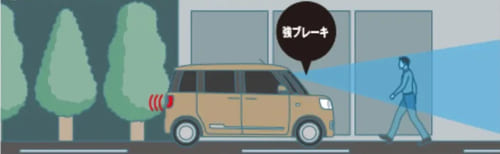 強ブレーキ